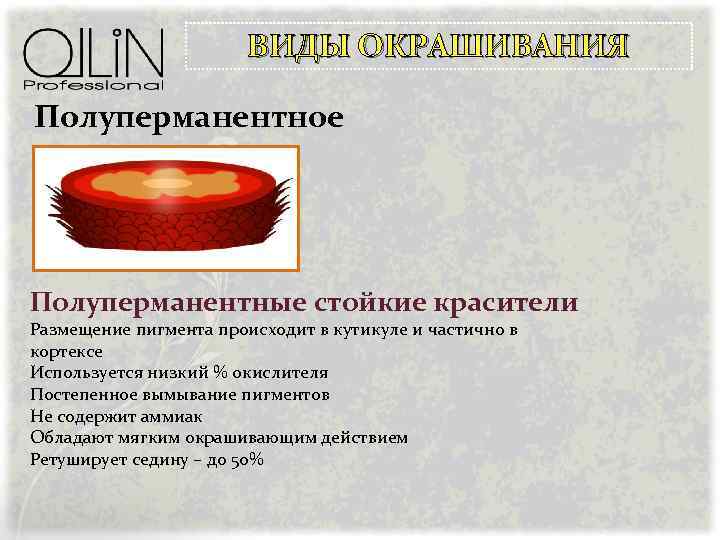 OLLIN Professional

ВИДЫ ОКРАШИВАНИЯ

Полуперманентное

Полуперманентные стойкие красители

Размещение пигмента происходит в кутикуле и частично в кортексе
Используется низкий % окислителя
Постепенное вымывание пигментов
Не содержит аммиак
Обладают мягким окрашивающим действием
Ретуширует седину – до 50%